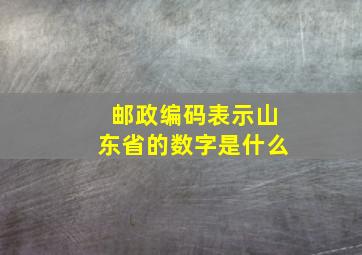 邮政编码表示山东省的数字是什么